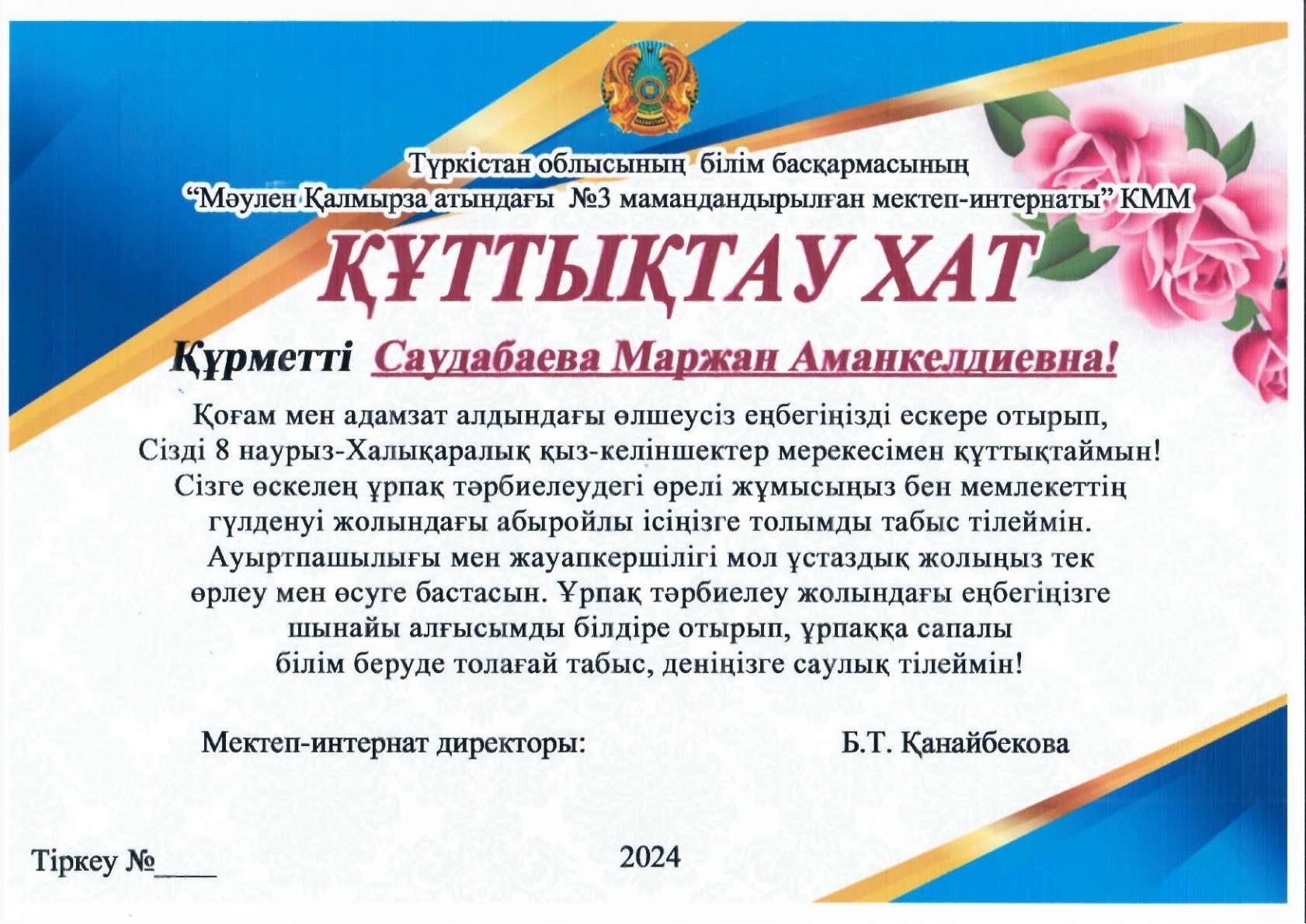 Түркістан облысының білім басқармасының
"Мәулен Қалмырза атындағы №3 мамандандырылған мектеп-интернаты" КММ

ҚҰТТЫҚТАУ ХАТ

Құрметті Саудабаева Маржан Аманкелдиевна!

Қоғам мен адамзат алдындағы өлшеусіз еңбегіңізді ескере отырып, Сізді 8 наурыз-Халықаралық қыз-келіншектер мерекесімен құттықтаймын! Сізге өскелең ұрпақ тәрбиелеудегі өрелі жұмысыңыз бен мемлекеттің гүлденуі жолындағы абыройлы ісіңізге толымды табыс тілеймін. Ауыртпашылығы мен жауапкершілігі мол ұстаздық жолыңыз тек өрлеу мен өсуге бастасын. Ұрпақ тәрбиелеу жолындағы еңбегіңізге шынайы алғысымды білдіре отырып, ұрпаққа сапалы білім беруде толағай табыс, деніңізге саулық тілеймін!

Мектеп-интернат директоры: Б.Т. Қанайбекова

Тіркеу №____ 2024